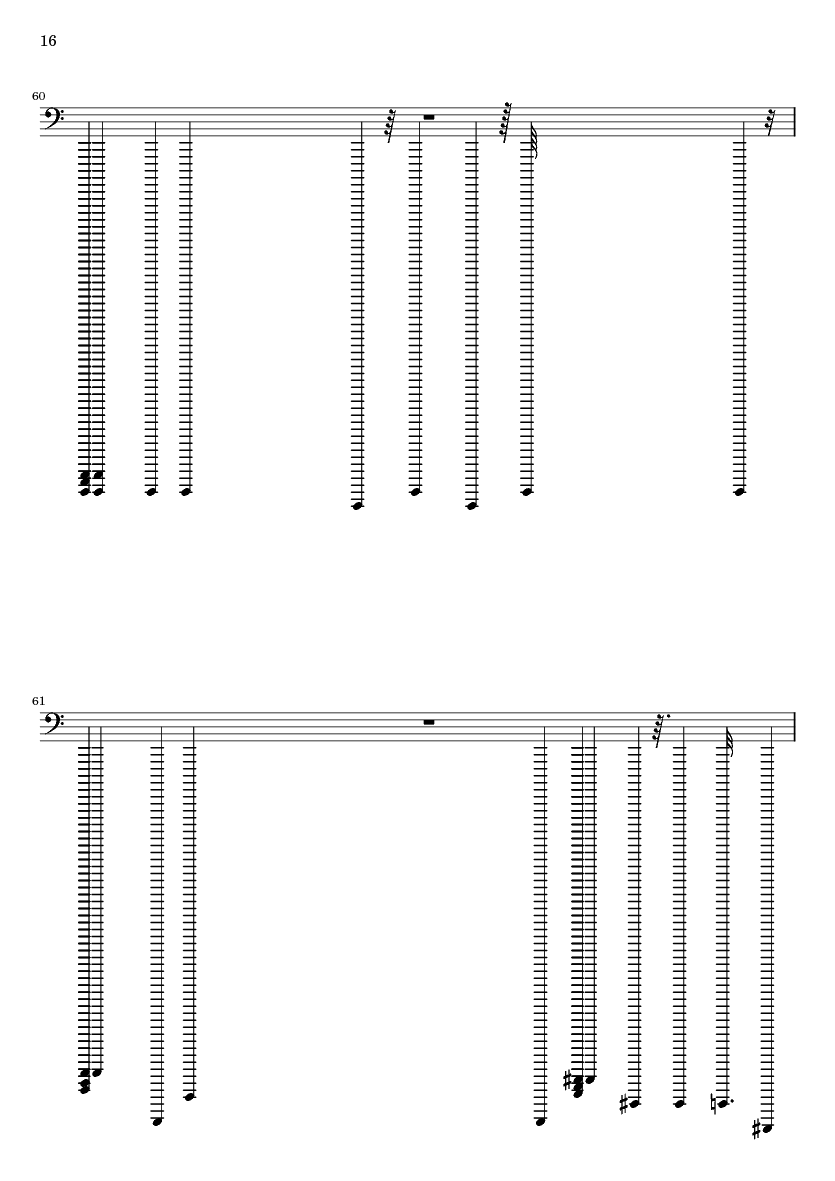 16

60

61